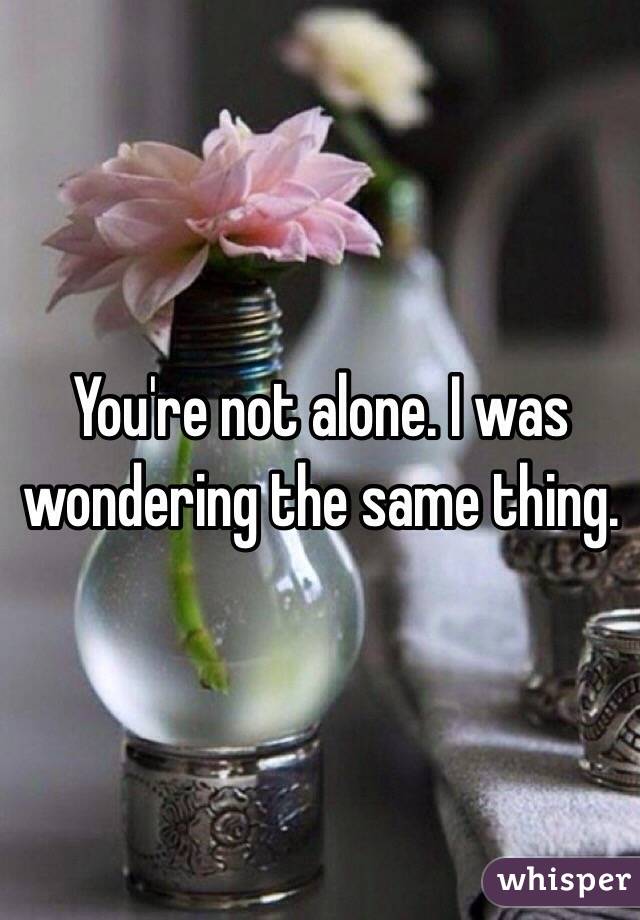 You're not alone. I was wondering the same thing.

whisper